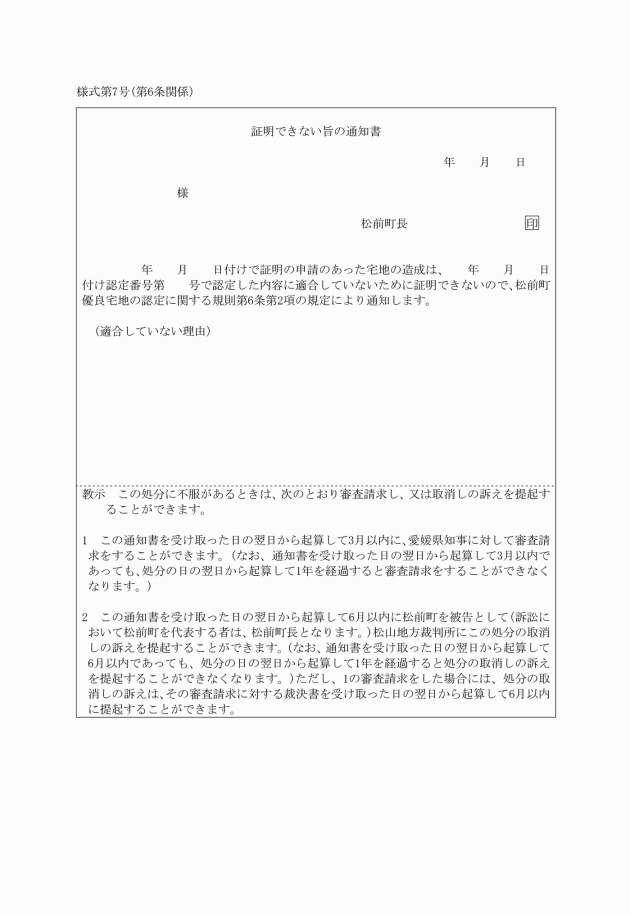 様式第7号(第6条関係)

証明できない旨の通知書

年　月　日

様

松前町長　印

年　月　日付けで証明の申請のあった宅地の造成は、　年　月　日付け認定番号第　号で認定した内容に適合していないために証明できないので、松前町優良宅地の認定に関する規則第6条第2項の規定により通知します。

(適合していない理由)

教示　この処分に不服があるときは、次のとおり審査請求し、又は取消しの訴えを提起することができます。

1　この通知書を受け取った日の翌日から起算して3月以内に、愛媛県知事に対して審査請求をすることができます。(なお、通知書を受け取った日の翌日から起算して3月以内であっても、処分の日の翌日から起算して1年を経過すると審査請求をすることができなくなります。)

2　この通知書を受け取った日の翌日から起算して6月以内に松前町を被告として(訴訟において松前町を代表する者は、松前町長となります。)松山地方裁判所にこの処分の取消しの訴えを提起することができます。(なお、通知書を受け取った日の翌日から起算して6月以内であっても、処分の日の翌日から起算して1年を経過すると処分の取消しの訴えを提起することができなくなります。)ただし、1の審査請求をした場合には、処分の取消しの訴えは、その審査請求に対する裁決書を受け取った日の翌日から起算して6月以内に提起することができます。